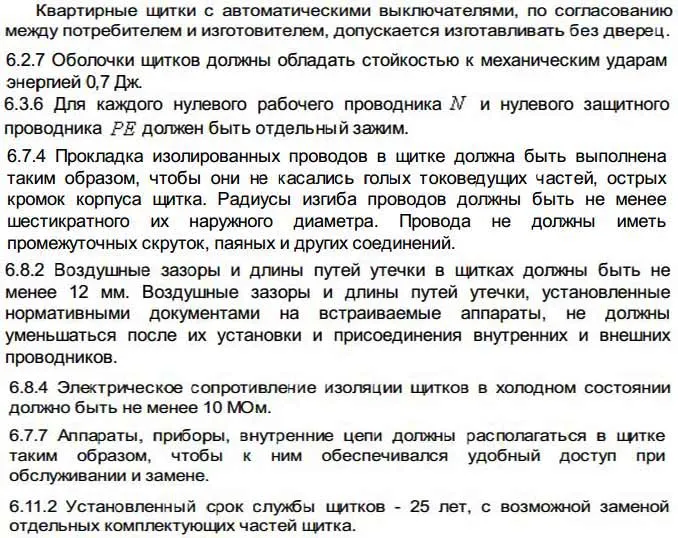 Квартирные щитки с автоматическими выключателями, по согласованию между потребителем и изготовителем, допускается изготавливать без дверец.

6.2.7 Оболочки щитков должны обладать стойкостью к механическим ударам энергией 0,7 Дж.

6.3.6 Для каждого нулевого рабочего проводника $N$ и нулевого защитного проводника $PE$ должен быть отдельный зажим.

6.7.4 Прокладка изолированных проводов в щитке должна быть выполнена таким образом, чтобы они не касались голых токоведущих частей, острых кромок корпуса щитка. Радиусы изгиба проводов должны быть не менее шестикратного их наружного диаметра. Провода не должны иметь промежуточных скруток, паяных и других соединений.

6.8.2 Воздушные зазоры и длины путей утечки в щитках должны быть не менее 12 мм. Воздушные зазоры и длины путей утечки, установленные нормативными документами на встраиваемые аппараты, не должны уменьшаться после их установки и присоединения внутренних и внешних проводников.

6.8.4 Электрическое сопротивление изоляции щитков в холодном состоянии должно быть не менее 10 МОм.

6.7.7 Аппараты, приборы, внутренние цепи должны располагаться в щитке таким образом, чтобы к ним обеспечивался удобный доступ при обслуживании и замене.

6.11.2 Установленный срок службы щитков - 25 лет, с возможной заменой отдельных комплектующих частей щитка.